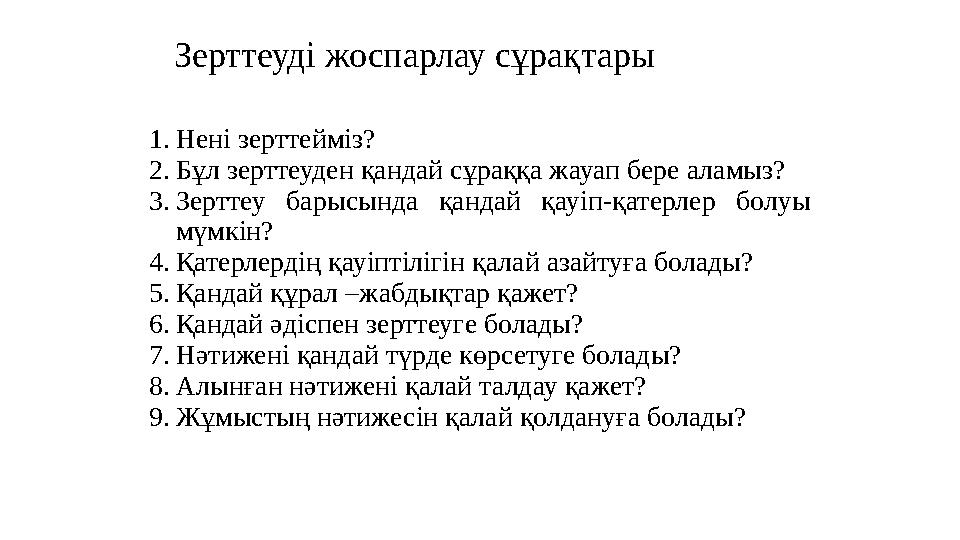 Зерттеуді жоспарлау сұрақтары

1. Нені зерттейміз?
2. Бұл зерттеуден қандай сұраққа жауап бере аламыз?
3. Зерттеу барысында қандай қауіп-қатерлер болуы мүмкін?
4. Қатерлердің қауіптілігін қалай азайтуға болады?
5. Қандай құрал –жабдықтар қажет?
6. Қандай әдіспен зерттеуге болады?
7. Нәтижені қандай түрде көрсетуге болады?
8. Алынған нәтижені қалай талдау қажет?
9. Жұмыстың нәтижесін қалай қолдануға болады?